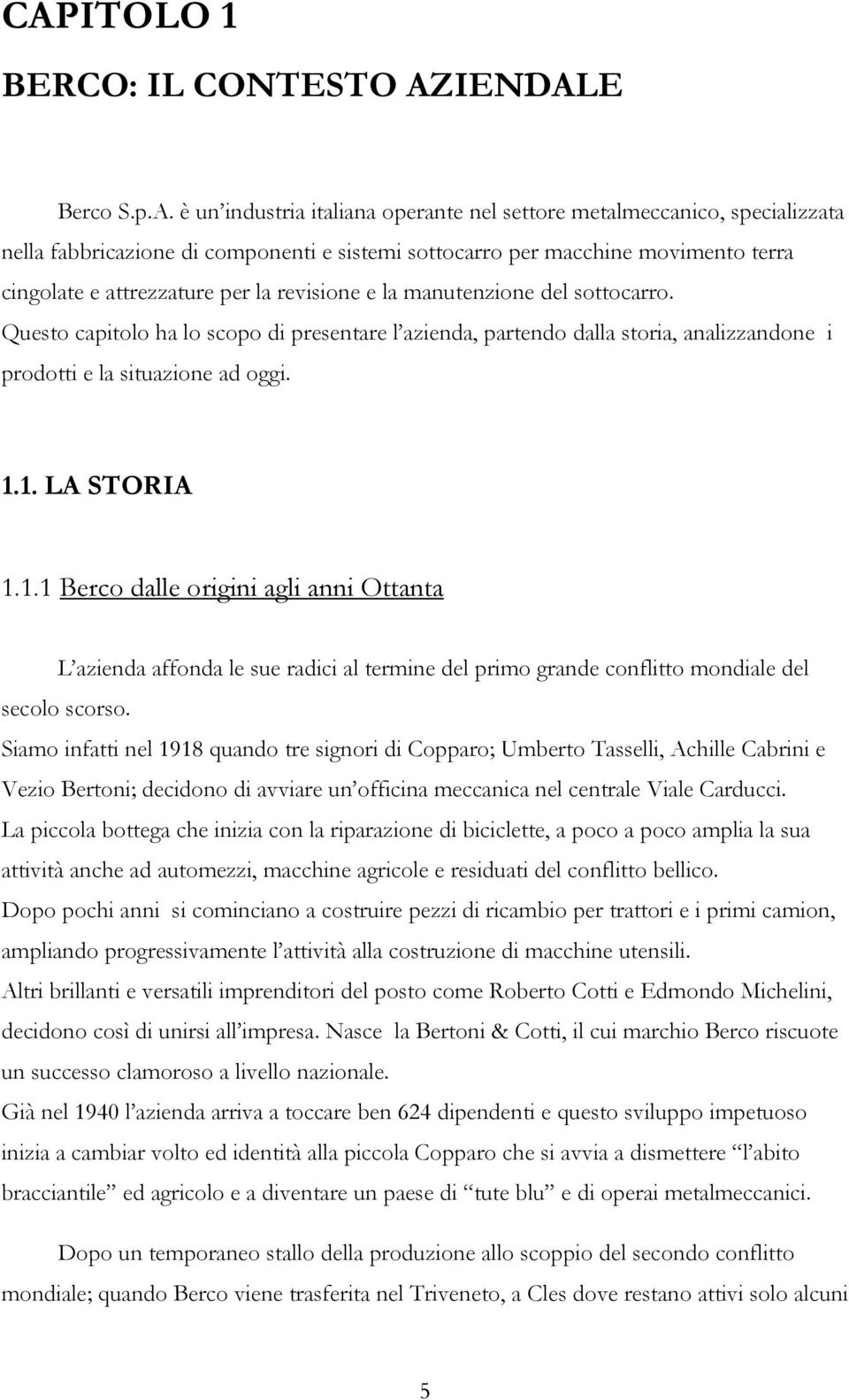 CAPITOLO 1

BERCO: IL CONTESTO AZIENDALE

Berco S.p.A. è un'industria italiana operante nel settore metalmeccanico, specializzata nella fabbricazione di componenti e sistemi sottocarro per macchine movimento terra cingolate e attrezzature per la revisione e la manutenzione del sottocarro.
Questo capitolo ha lo scopo di presentare l'azienda, partendo dalla storia, analizzandone i prodotti e la situazione ad oggi.

1.1. LA STORIA

1.1.1 Berco dalle origini agli anni Ottanta

L'azienda affonda le sue radici al termine del primo grande conflitto mondiale del secolo scorso.
Siamo infatti nel 1918 quando tre signori di Copparo; Umberto Tasselli, Achille Cabrini e Vezio Bertoni; decidono di avviare un'officina meccanica nel centrale Viale Carducci.
La piccola bottega che inizia con la riparazione di biciclette, a poco a poco amplia la sua attività anche ad automezzi, macchine agricole e residuati del conflitto bellico.
Dopo pochi anni si cominciano a costruire pezzi di ricambio per trattori e i primi camion, ampliando progressivamente l'attività alla costruzione di macchine utensili.
Altri brillanti e versatili imprenditori del posto come Roberto Cotti e Edmondo Michelini, decidono così di unirsi all'impresa. Nasce la Bertoni & Cotti, il cui marchio Berco riscuote un successo clamoroso a livello nazionale.
Già nel 1940 l'azienda arriva a toccare ben 624 dipendenti e questo sviluppo impetuoso inizia a cambiar volto ed identità alla piccola Copparo che si avvia a dismettere "l'abito bracciantile" ed agricolo e a diventare un paese di "tute blu" e di operai metalmeccanici.

Dopo un temporaneo stallo della produzione allo scoppio del secondo conflitto mondiale; quando Berco viene trasferita nel Triveneto, a Cles dove restano attivi solo alcuni

5